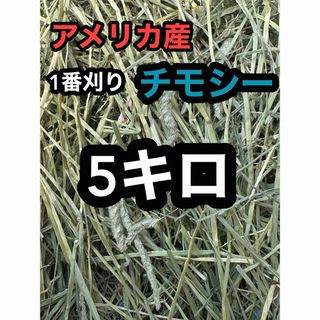 アメリカ産

1番刈り チモシー

5キロ